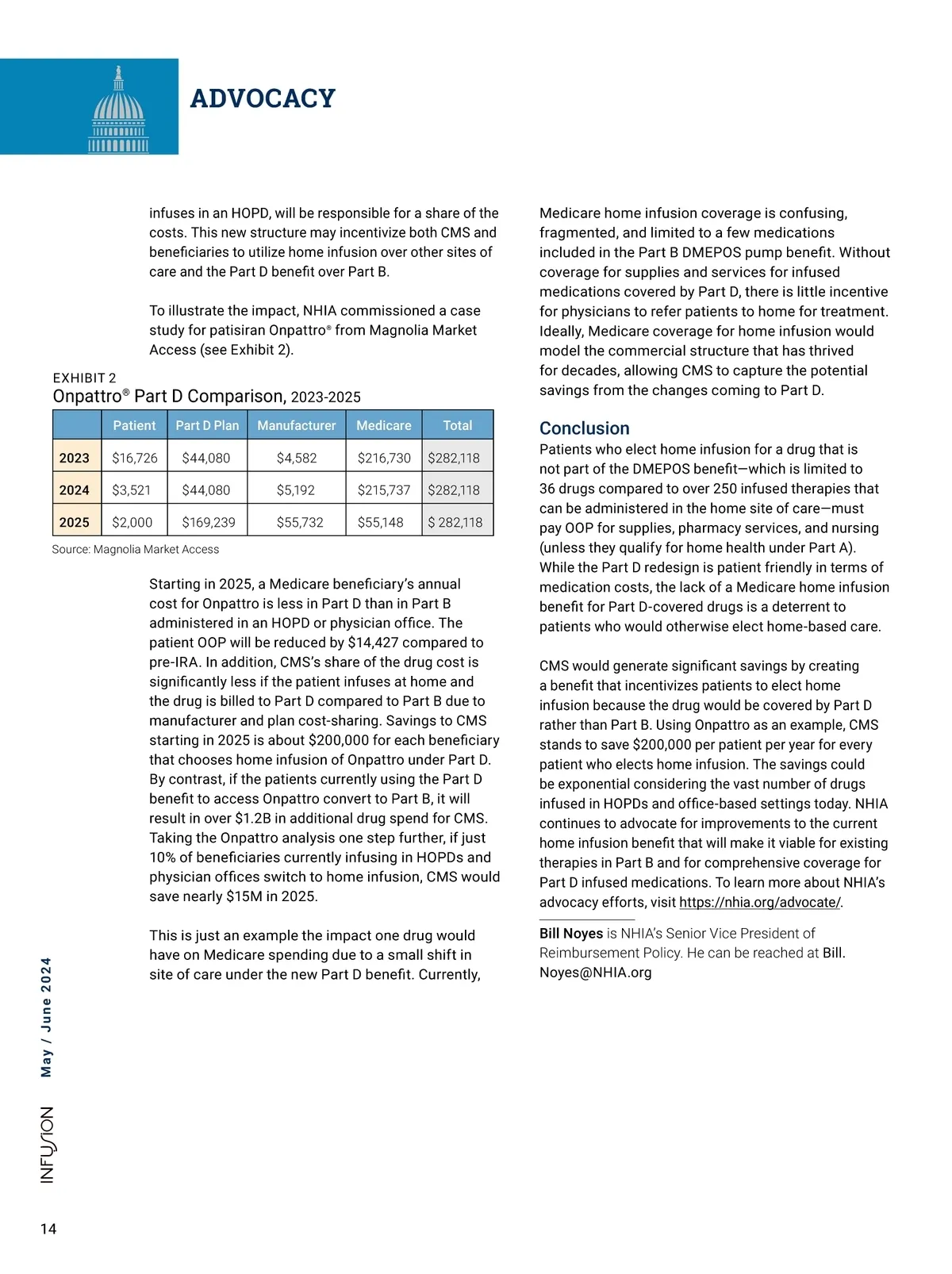 ADVOCACY

infuses in an HOPD, will be responsible for a share of the costs. This new structure may incentivize both CMS and beneficiaries to utilize home infusion over other sites of care and the Part D benefit over Part B.

To illustrate the impact, NHIA commissioned a case study for patisiran Onpattro® from Magnolia Market Access (see Exhibit 2).

EXHIBIT 2
Onpattro® Part D Comparison, 2023-2025

| | Patient | Part D Plan | Manufacturer | Medicare | Total |
|---|---|---|---|---|---|
| 2023 | $16,726 | $44,080 | $4,582 | $216,730 | $282,118 |
| 2024 | $3,521 | $44,080 | $5,192 | $215,737 | $282,118 |
| 2025 | $2,000 | $169,239 | $55,732 | $55,148 | $ 282,118 |

Source: Magnolia Market Access

Starting in 2025, a Medicare beneficiary's annual cost for Onpattro is less in Part D than in Part B administered in an HOPD or physician office. The patient OOP will be reduced by $14,427 compared to pre-IRA. In addition, CMS's share of the drug cost is significantly less if the patient infuses at home and the drug is billed to Part D compared to Part B due to manufacturer and plan cost-sharing. Savings to CMS starting in 2025 is about $200,000 for each beneficiary that chooses home infusion of Onpattro under Part D. By contrast, if the patients currently using the Part D benefit to access Onpattro convert to Part B, it will result in over $1.2B in additional drug spend for CMS. Taking the Onpattro analysis one step further, if just 10% of beneficiaries currently infusing in HOPDs and physician offices switch to home infusion, CMS would save nearly $15M in 2025.

This is just an example the impact one drug would have on Medicare spending due to a small shift in site of care under the new Part D benefit. Currently, Medicare home infusion coverage is confusing, fragmented, and limited to a few medications included in the Part B DMEPOS pump benefit. Without coverage for supplies and services for infused medications covered by Part D, there is little incentive for physicians to refer patients to home for treatment. Ideally, Medicare coverage for home infusion would model the commercial structure that has thrived for decades, allowing CMS to capture the potential savings from the changes coming to Part D.

Conclusion
Patients who elect home infusion for a drug that is not part of the DMEPOS benefit—which is limited to 36 drugs compared to over 250 infused therapies that can be administered in the home site of care—must pay OOP for supplies, pharmacy services, and nursing (unless they qualify for home health under Part A). While the Part D redesign is patient friendly in terms of medication costs, the lack of a Medicare home infusion benefit for Part D-covered drugs is a deterrent to patients who would otherwise elect home-based care.

CMS would generate significant savings by creating a benefit that incentivizes patients to elect home infusion because the drug would be covered by Part D rather than Part B. Using Onpattro as an example, CMS stands to save $200,000 per patient per year for every patient who elects home infusion. The savings could be exponential considering the vast number of drugs infused in HOPDs and office-based settings today. NHIA continues to advocate for improvements to the current home infusion benefit that will make it viable for existing therapies in Part B and for comprehensive coverage for Part D infused medications. To learn more about NHIA's advocacy efforts, visit https://nhia.org/advocate/.

Bill Noyes is NHIA's Senior Vice President of Reimbursement Policy. He can be reached at Bill.Noyes@NHIA.org

May / June 2024
INFUSION
14